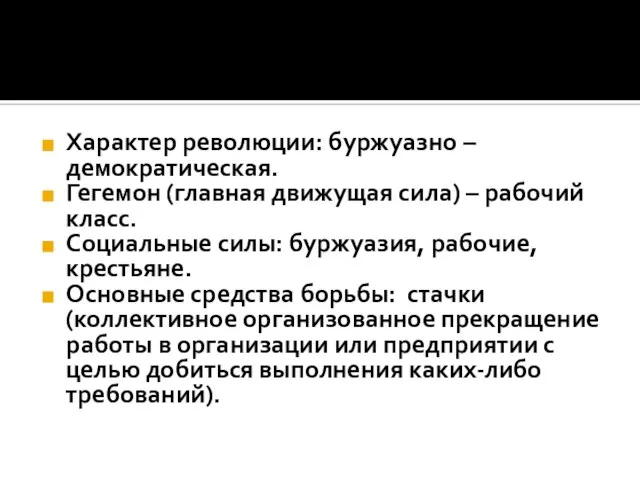 Характер революции: буржуазно – демократическая.

Гегемон (главная движущая сила) – рабочий класс.

Социальные силы: буржуазия, рабочие, крестьяне.

Основные средства борьбы: стачки (коллективное организованное прекращение работы в организации или предприятии с целью добиться выполнения каких-либо требований).